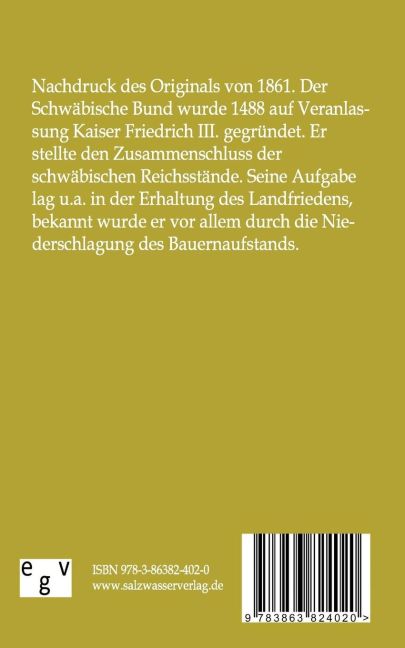 Nachdruck des Originals von 1861. Der Schwäbische Bund wurde 1488 auf Veranlassung Kaiser Friedrich III. gegründet. Er stellte den Zusammenschluss der schwäbischen Reichsstände. Seine Aufgabe lag u.a. in der Erhaltung des Landfriedens, bekannt wurde er vor allem durch die Niederschlagung des Bauernaufstands.

egv

ISBN 978-3-86382-402-0
www.salzwasserverlag.de

9 783863 824020 >